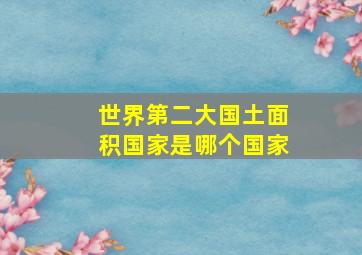 世界第二大国土面积国家是哪个国家